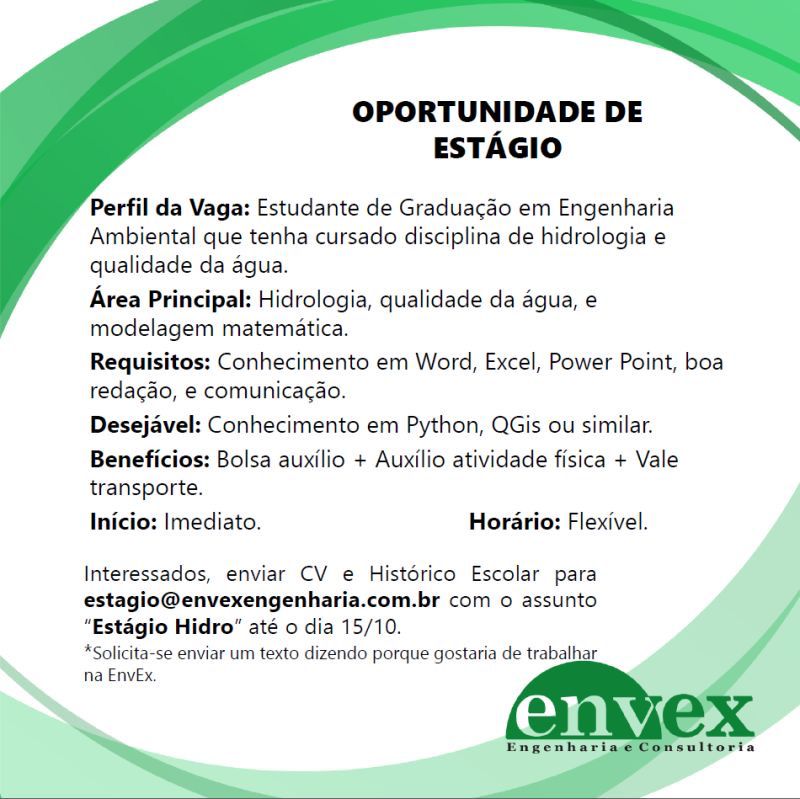 OPORTUNIDADE DE ESTÁGIO

Perfil da Vaga: Estudante de Graduação em Engenharia Ambiental que tenha cursado disciplina de hidrologia e qualidade da água.

Área Principal: Hidrologia, qualidade da água, e modelagem matemática.

Requisitos: Conhecimento em Word, Excel, Power Point, boa redação, e comunicação.

Desejável: Conhecimento em Python, QGis ou similar.

Benefícios: Bolsa auxílio + Auxílio atividade física + Vale transporte.

Início: Imediato. Horário: Flexível.

Interessados, enviar CV e Histórico Escolar para estagio@envexengenharia.com.br com o assunto "Estágio Hidro" até o dia 15/10.

*Solicita-se enviar um texto dizendo porque gostaria de trabalhar na EnvEx.

envex
Engenharia e Consultoria